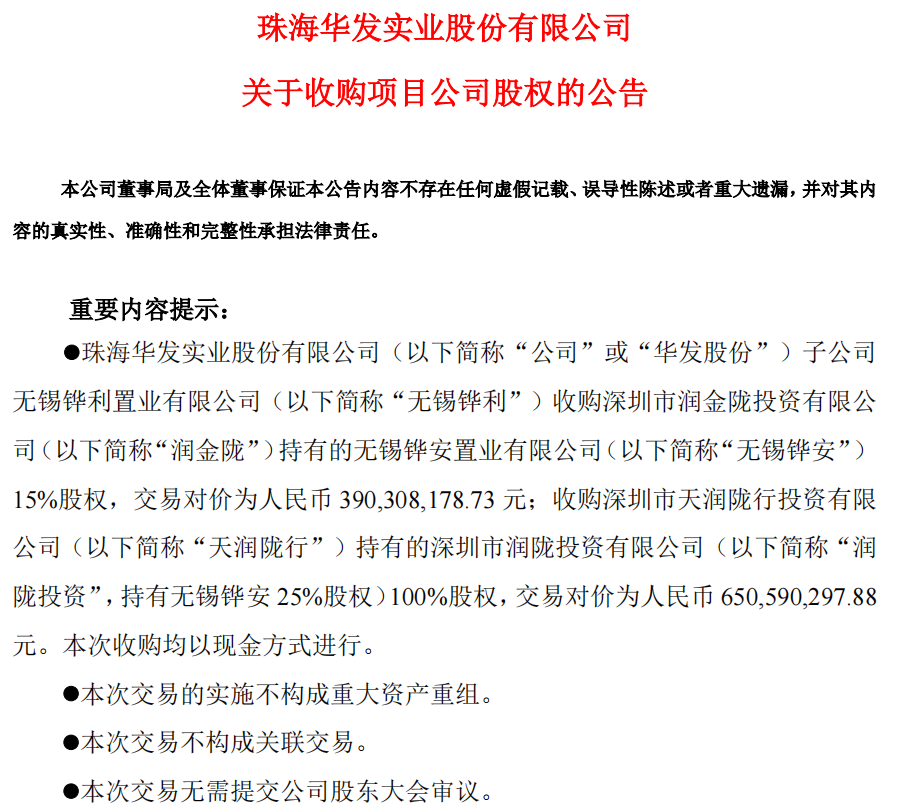 珠海华发实业股份有限公司

关于收购项目公司股权的公告

本公司董事局及全体董事保证本公告内容不存在任何虚假记载、误导性陈述或者重大遗漏，并对其内容的真实性、准确性和完整性承担法律责任。

重要内容提示：

●珠海华发实业股份有限公司（以下简称“公司”或“华发股份”）子公司无锡铧利置业有限公司（以下简称“无锡铧利”）收购深圳市润金陇投资有限公司（以下简称“润金陇”）持有的无锡铧安置业有限公司（以下简称“无锡铧安”）15%股权，交易对价为人民币 390,308,178.73 元；收购深圳市天润陇行投资有限公司（以下简称“天润陇行”）持有的深圳市润陇投资有限公司（以下简称“润陇投资”，持有无锡铧安 25%股权）100%股权，交易对价为人民币 650,590,297.88 元。本次收购均以现金方式进行。

●本次交易的实施不构成重大资产重组。

●本次交易不构成关联交易。

●本次交易无需提交公司股东大会审议。